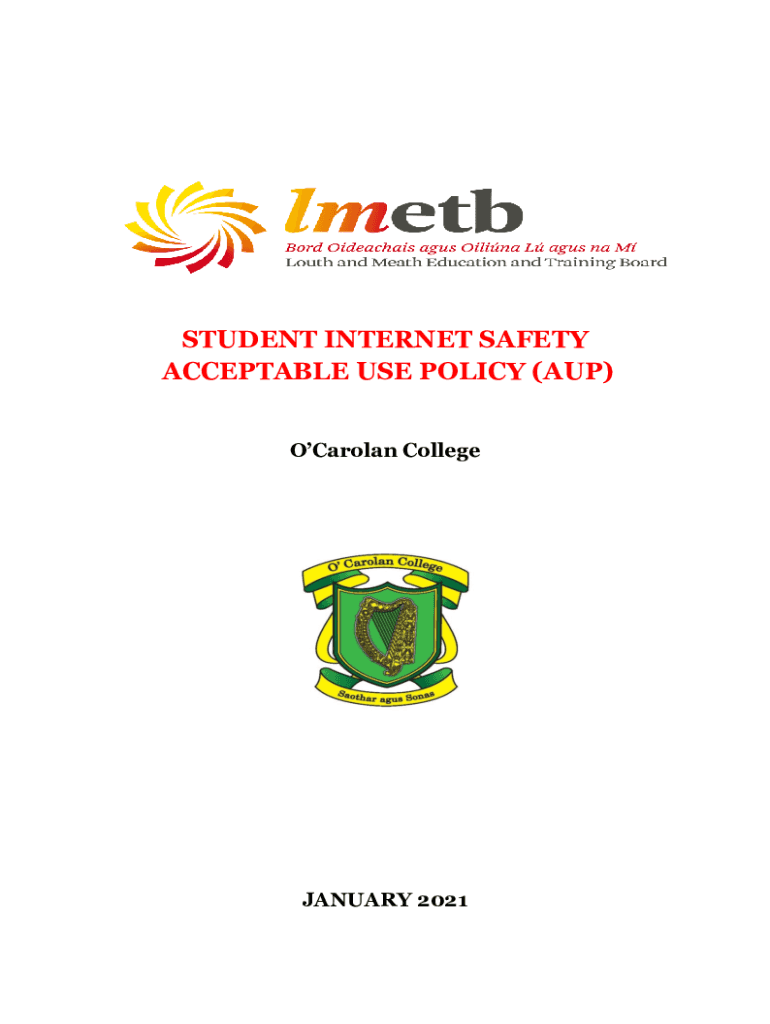 lmetb
Bord Oideachais agus Oiliúna Lú agus na Mí
Louth and Meath Education and Training Board

STUDENT INTERNET SAFETY ACCEPTABLE USE POLICY (AUP)

O'Carolan College

O' Carolan College

Saothar agus Sonas

JANUARY 2021